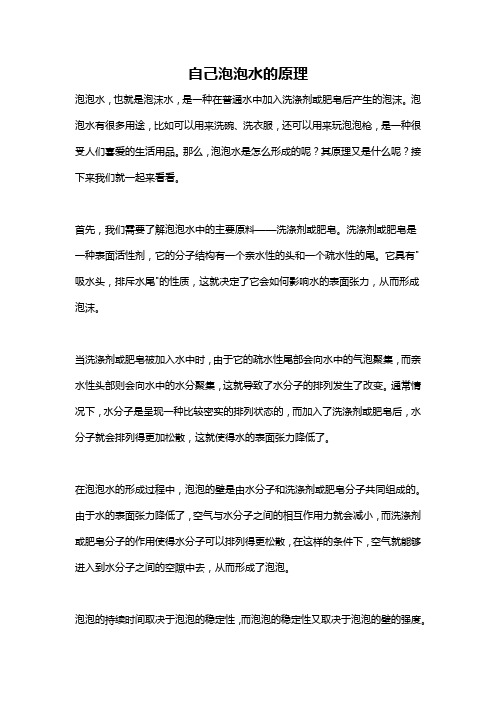 自己泡泡水的原理

泡泡水，也就是泡沫水，是一种在普通水中加入洗涤剂或肥皂后产生的泡沫。泡泡水有很多用途，比如可以用来洗碗、洗衣服，还可以用来玩泡泡枪，是一种很受人们喜爱的生活用品。那么，泡泡水是怎么形成的呢？其原理又是什么呢？接下来我们就一起来看看。

首先，我们需要了解泡泡水中的主要原料——洗涤剂或肥皂。洗涤剂或肥皂是一种表面活性剂，它的分子结构有一个亲水性的头和一个疏水性的尾。它具有"吸水头，排斥水尾"的性质，这就决定了它会如何影响水的表面张力，从而形成泡沫。

当洗涤剂或肥皂被加入水中时，由于它的疏水性尾部会向水中的气泡聚集，而亲水性头部则会向水中的水分聚集，这就导致了水分子的排列发生了改变。通常情况下，水分子是呈现一种比较密实的排列状态的，而加入了洗涤剂或肥皂后，水分子就会排列得更加松散，这就使得水的表面张力降低了。

在泡泡水的形成过程中，泡泡的壁是由水分子和洗涤剂或肥皂分子共同组成的。由于水的表面张力降低了，空气与水分子之间的相互作用力就会减小，而洗涤剂或肥皂分子的作用使得水分子可以排列得更松散，在这样的条件下，空气就能够进入到水分子之间的空隙中去，从而形成了泡泡。

泡泡的持续时间取决于泡泡的稳定性，而泡泡的稳定性又取决于泡泡的壁的强度。